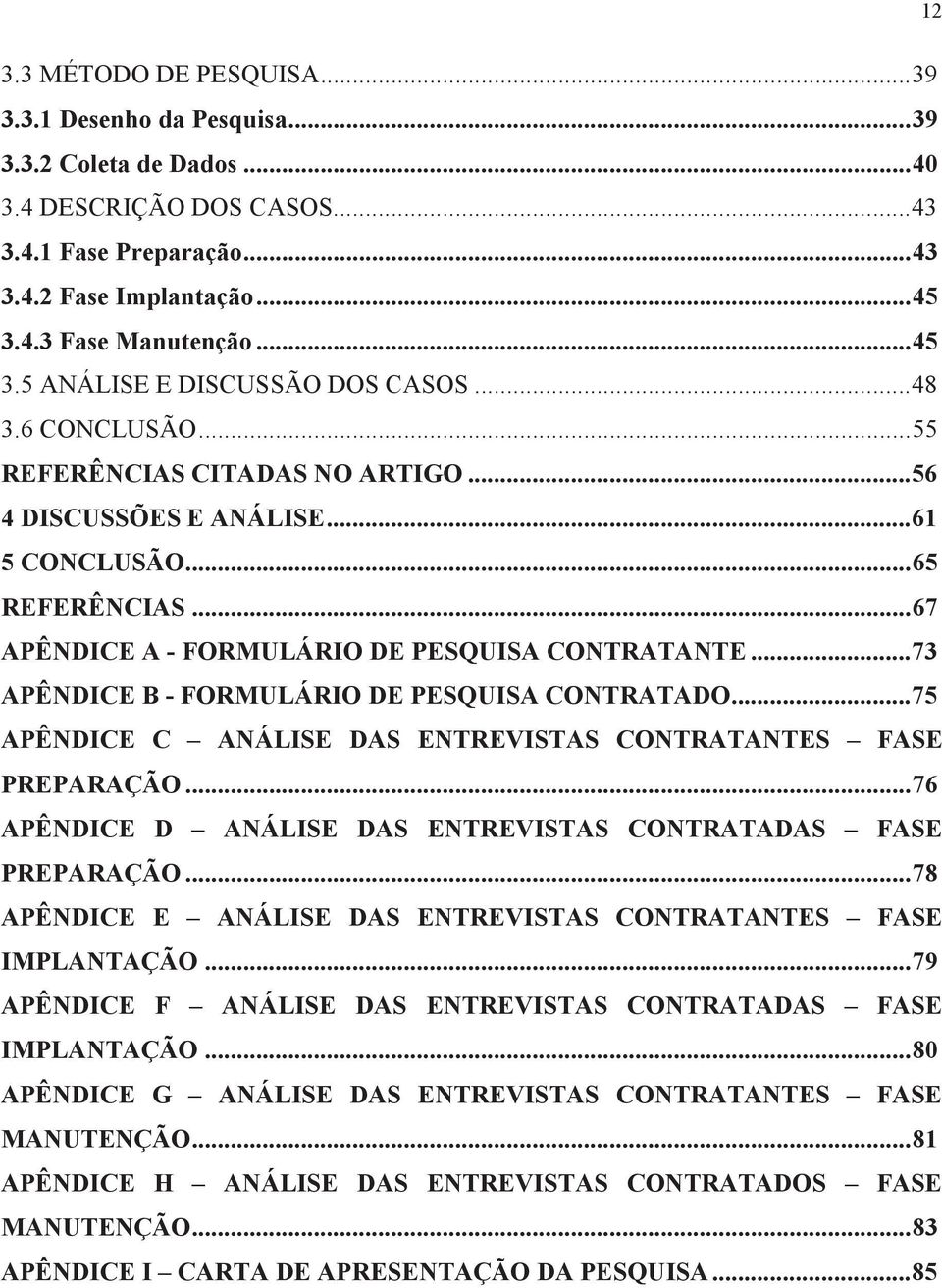 12

3.3 MÉTODO DE PESQUISA...39
3.3.1 Desenho da Pesquisa...39
3.3.2 Coleta de Dados...40
3.4 DESCRIÇÃO DOS CASOS...43
3.4.1 Fase Preparação...43
3.4.2 Fase Implantação...45
3.4.3 Fase Manutenção...45
3.5 ANÁLISE E DISCUSSÃO DOS CASOS...48
3.6 CONCLUSÃO...55
REFERÊNCIAS CITADAS NO ARTIGO...56
4 DISCUSSÕES E ANÁLISE...61
5 CONCLUSÃO...65
REFERÊNCIAS...67
APÊNDICE A - FORMULÁRIO DE PESQUISA CONTRATANTE...73
APÊNDICE B - FORMULÁRIO DE PESQUISA CONTRATADO...75
APÊNDICE C – ANÁLISE DAS ENTREVISTAS CONTRATANTES – FASE PREPARAÇÃO...76
APÊNDICE D – ANÁLISE DAS ENTREVISTAS CONTRATADAS – FASE PREPARAÇÃO...78
APÊNDICE E – ANÁLISE DAS ENTREVISTAS CONTRATANTES – FASE IMPLANTAÇÃO...79
APÊNDICE F – ANÁLISE DAS ENTREVISTAS CONTRATADAS – FASE IMPLANTAÇÃO...80
APÊNDICE G – ANÁLISE DAS ENTREVISTAS CONTRATANTES – FASE MANUTENÇÃO...81
APÊNDICE H – ANÁLISE DAS ENTREVISTAS CONTRATADOS – FASE MANUTENÇÃO...83
APÊNDICE I – CARTA DE APRESENTAÇÃO DA PESQUISA...85